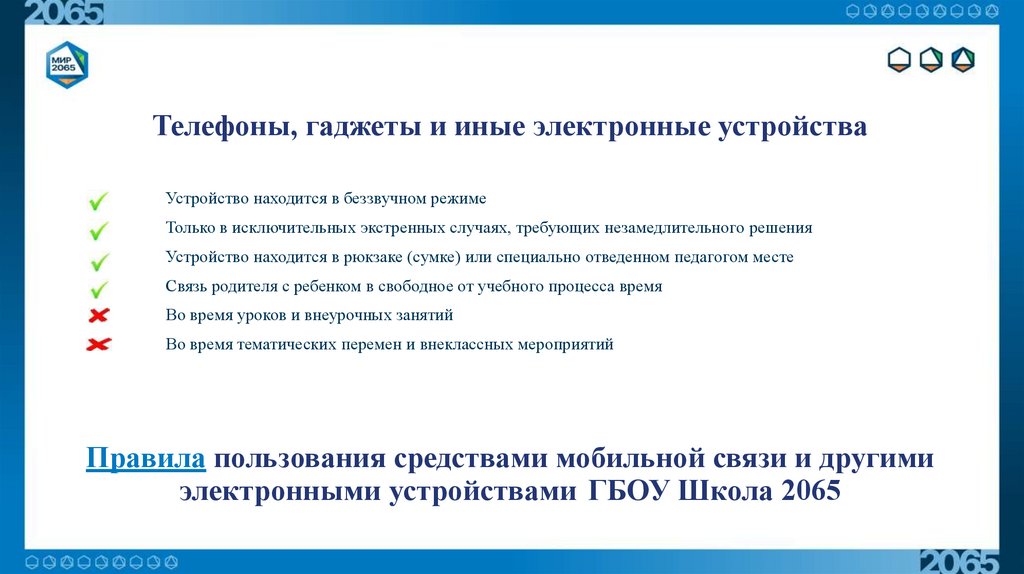 2065

МИР 2065

Телефоны, гаджеты и иные электронные устройства

Устройство находится в беззвучном режиме

Только в исключительных экстренных случаях, требующих незамедлительного решения

Устройство находится в рюкзаке (сумке) или специально отведенном педагогом месте

Связь родителя с ребенком в свободное от учебного процесса время

Во время уроков и внеурочных занятий

Во время тематических перемен и внеклассных мероприятий

Правила пользования средствами мобильной связи и другими электронными устройствами ГБОУ Школа 2065

2065